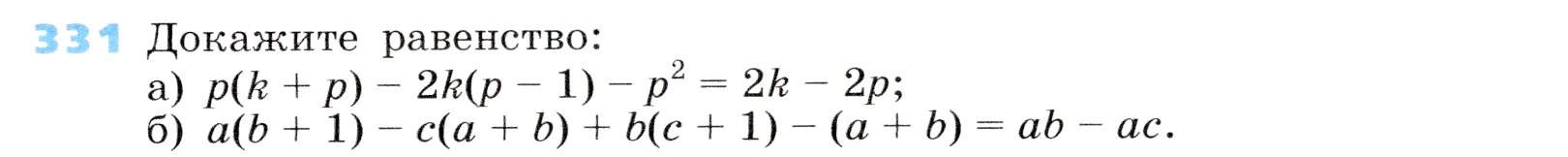 331 Докажите равенство:

а) $p(k + p) - 2k(p - 1) - p^2 = 2k - 2p$;
б) $a(b + 1) - c(a + b) + b(c + 1) - (a + b) = ab - ac$.